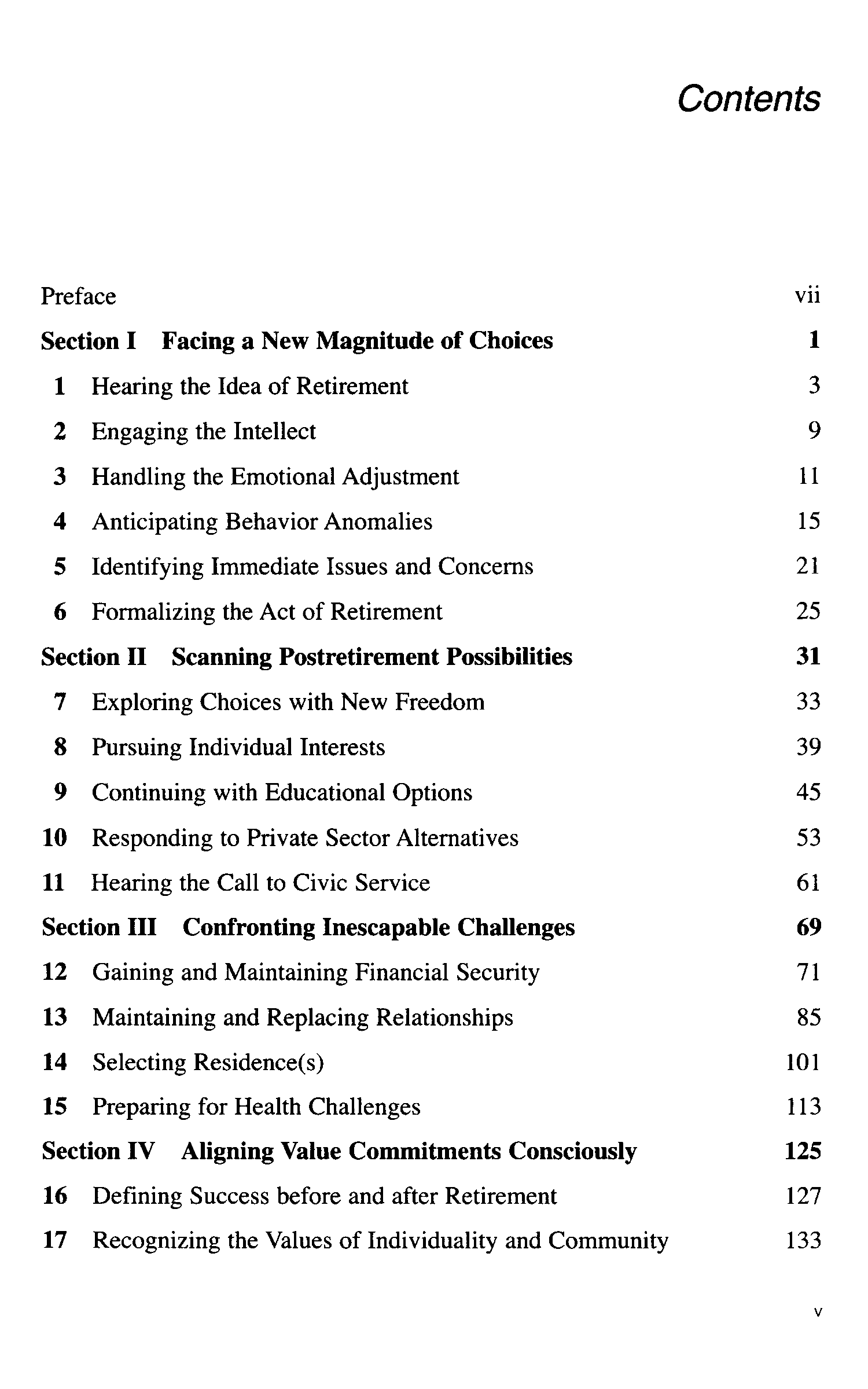 Contents

Preface vii

Section I Facing a New Magnitude of Choices 1

1 Hearing the Idea of Retirement 3

2 Engaging the Intellect 9

3 Handling the Emotional Adjustment 11

4 Anticipating Behavior Anomalies 15

5 Identifying Immediate Issues and Concerns 21

6 Formalizing the Act of Retirement 25

Section II Scanning Postretirement Possibilities 31

7 Exploring Choices with New Freedom 33

8 Pursuing Individual Interests 39

9 Continuing with Educational Options 45

10 Responding to Private Sector Alternatives 53

11 Hearing the Call to Civic Service 61

Section III Confronting Inescapable Challenges 69

12 Gaining and Maintaining Financial Security 71

13 Maintaining and Replacing Relationships 85

14 Selecting Residence(s) 101

15 Preparing for Health Challenges 113

Section IV Aligning Value Commitments Consciously 125

16 Defining Success before and after Retirement 127

17 Recognizing the Values of Individuality and Community 133

v